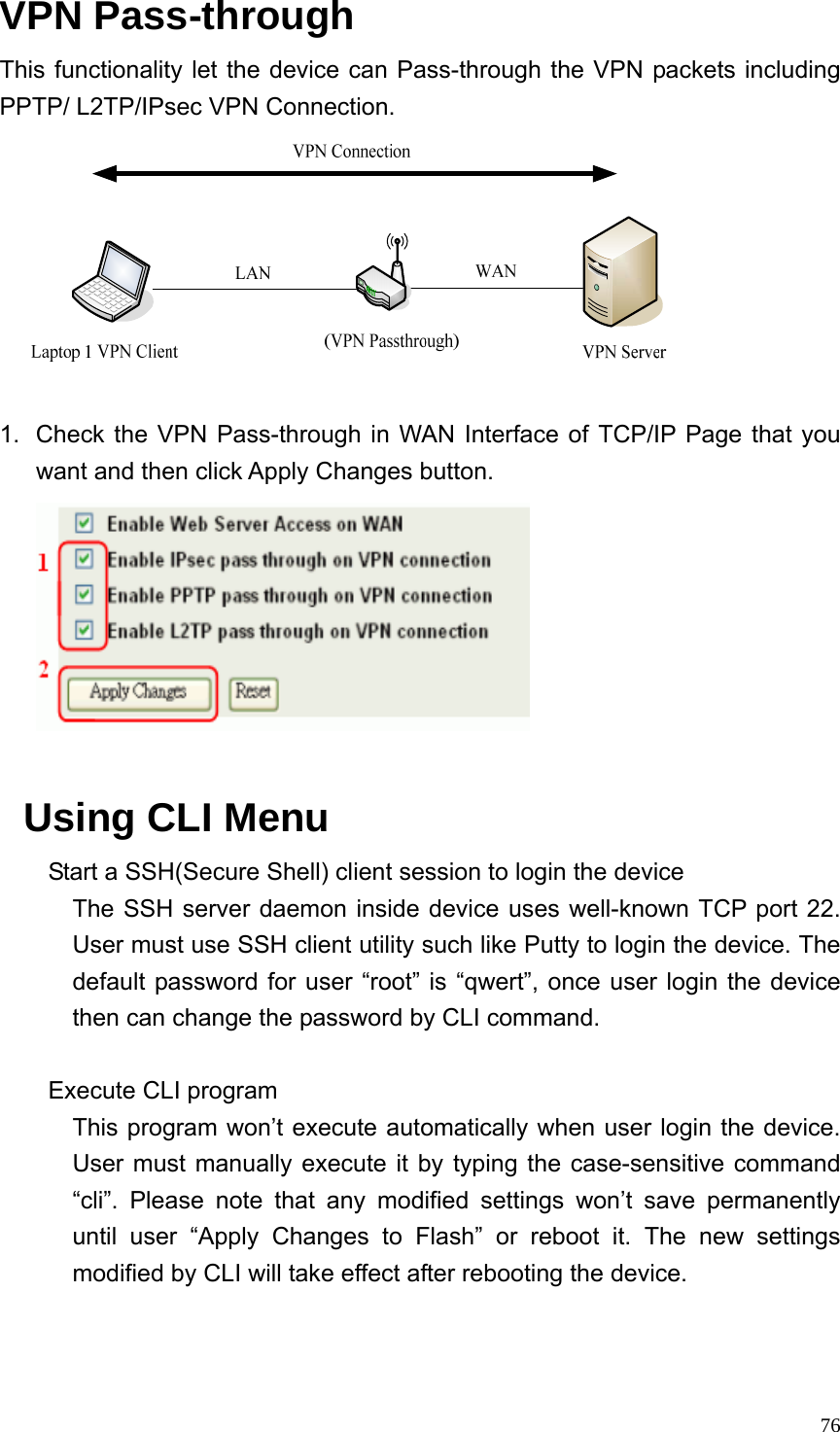 VPN Pass-through

This functionality let the device can Pass-through the VPN packets including PPTP/ L2TP/IPsec VPN Connection.

VPN Connection

LAN

WAN

Laptop 1 VPN Client

(VPN Passthrough)

VPN Server

1. Check the VPN Pass-through in WAN Interface of TCP/IP Page that you want and then click Apply Changes button.

Enable Web Server Access on WAN

1

Enable IPsec pass through on VPN connection

Enable PPTP pass through on VPN connection

Enable L2TP pass through on VPN connection

2

Apply Changes

Reset

Using CLI Menu

Start a SSH(Secure Shell) client session to login the device

The SSH server daemon inside device uses well-known TCP port 22. User must use SSH client utility such like Putty to login the device. The default password for user “root” is “qwert”, once user login the device then can change the password by CLI command.

Execute CLI program

This program won’t execute automatically when user login the device. User must manually execute it by typing the case-sensitive command “cli”. Please note that any modified settings won’t save permanently until user “Apply Changes to Flash” or reboot it. The new settings modified by CLI will take effect after rebooting the device.

76